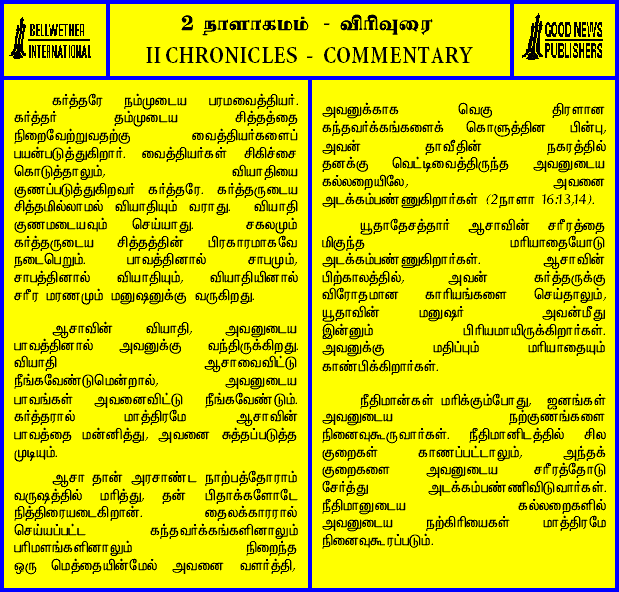 BELLWETHER INTERNATIONAL

2 நாளாகமம் - விரிவுரை
II CHRONICLES - COMMENTARY

GOOD NEWS PUBLISHERS

கர்த்தரே நம்முடைய பரமவைத்தியர். கர்த்தர் தம்முடைய சித்தத்தை நிறைவேற்றுவதற்கு வைத்தியர்களைப் பயன்படுத்துகிறார். வைத்தியர்கள் சிகிச்சை கொடுத்தாலும், வியாதியை குணப்படுத்துகிறவர் கர்த்தரே. கர்த்தருடைய சித்தமில்லாமல் வியாதியும் வராது. வியாதி குணமடையவும் செய்யாது. சகலமும் கர்த்தருடைய சித்தத்தின் பிரகாரமாகவே நடைபெறும். பாவத்தினால் சாபமும், சாபத்தினால் வியாதியும், வியாதியினால் சரீர மரணமும் மனுஷனுக்கு வருகிறது.

ஆசாவின் வியாதி, அவனுடைய பாவத்தினால் அவனுக்கு வந்திருக்கிறது. வியாதி ஆசாவைவிட்டு நீங்கவேண்டுமென்றால், அவனுடைய பாவங்கள் அவனைவிட்டு நீங்கவேண்டும். கர்த்தரால் மாத்திரமே ஆசாவின் பாவத்தை மன்னித்து, அவனை சுத்தப்படுத்த முடியும்.

ஆசா தான் அரசாண்ட நாற்பத்தோராம் வருஷத்தில் மரித்து, தன் பிதாக்களோடே நித்திரையடைகிறான். தைலக்காரரால் செய்யப்பட்ட கந்தவர்க்கங்களினாலும் பரிமளங்களினாலும் நிறைந்த ஒரு மெத்தையின்மேல் அவனை வளர்த்தி, அவனுக்காக வெகு திரளான கந்தவர்க்கங்களைக் கொளுத்தின பின்பு, அவன் தாவீதின் நகரத்தில் தனக்கு வெட்டிவைத்திருந்த அவனுடைய கல்லறையிலே, அவனை அடக்கம்பண்ணுகிறார்கள் (2நாளா 16:13,14).

யூதாதேசத்தார் ஆசாவின் சரீரத்தை மிகுந்த மரியாதையோடு அடக்கம்பண்ணுகிறார்கள். ஆசாவின் பிற்காலத்தில், அவன் கர்த்தருக்கு விரோதமான காரியங்களை செய்தாலும், யூதாவின் மனுஷர் அவன்மீது இன்னும் பிரியமாயிருக்கிறார்கள். அவனுக்கு மதிப்பும் மரியாதையும் காண்பிக்கிறார்கள்.

நீதிமான்கள் மரிக்கும்போது, ஜனங்கள் அவனுடைய நற்குணங்களை நினைவுகூருவார்கள். நீதிமானிடத்தில் சில குறைகள் காணப்பட்டாலும், அந்தக் குறைகளை அவனுடைய சரீரத்தோடு சேர்த்து அடக்கம்பண்ணிவிடுவார்கள். நீதிமானுடைய கல்லறைகளில் அவனுடைய நற்கிரியைகள் மாத்திரமே நினைவுகூரப்படும்.